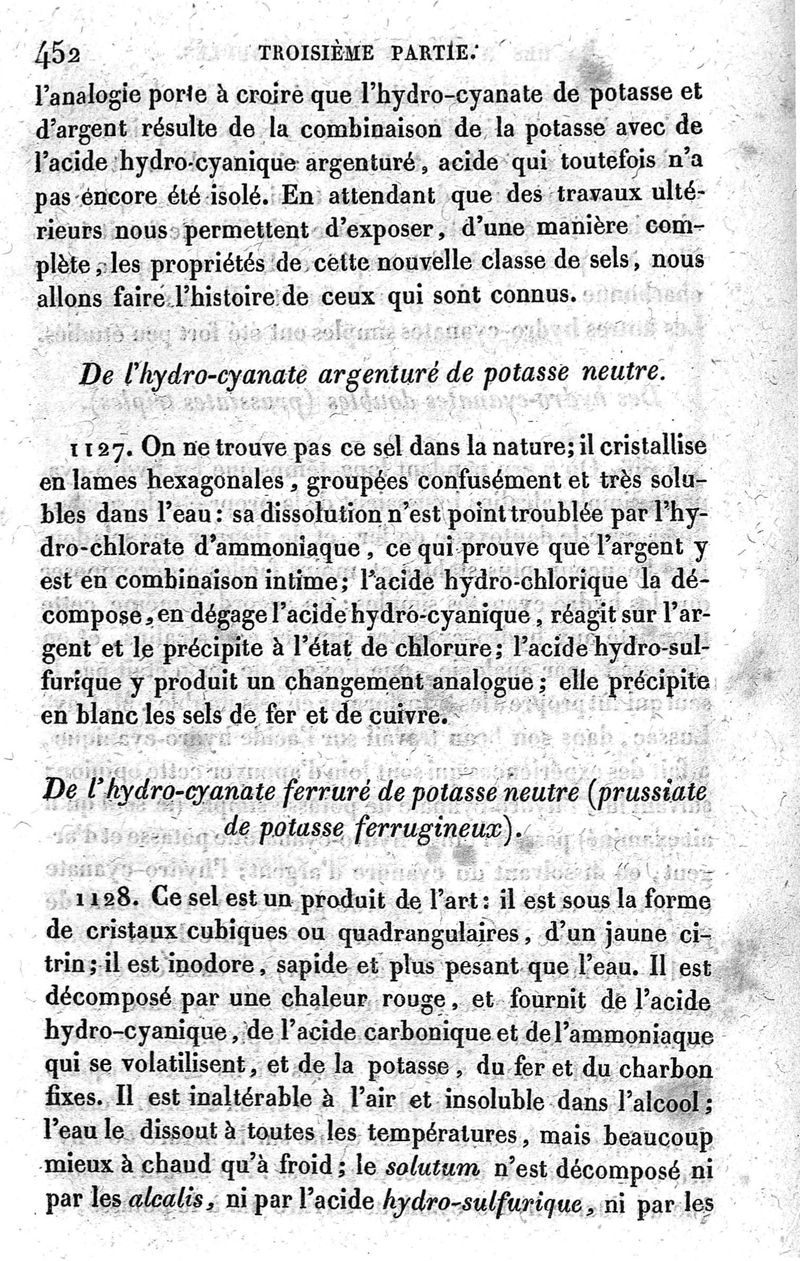 452 TROISIÈME PARTIE.

l'analogie porte à croire que l'hydro-cyanate de potasse et d'argent résulte de la combinaison de la potasse avec de l'acide hydro-cyanique argenturé, acide qui toutefois n'a pas encore été isolé. En attendant que des travaux ultérieurs nous permettent d'exposer, d'une manière complète, les propriétés de cette nouvelle classe de sels, nous allons faire l'histoire de ceux qui sont connus.

De l'hydro-cyanate argenturé de potasse neutre.

1127. On ne trouve pas ce sel dans la nature; il cristallise en lames hexagonales, groupées confusément et très solubles dans l'eau: sa dissolution n'est point troublée par l'hydro-chlorate d'ammoniaque, ce qui prouve que l'argent y est en combinaison intime; l'acide hydro-chlorique la décompose, en dégage l'acide hydro-cyanique, réagit sur l'argent et le précipite à l'état de chlorure; l'acide hydro-sulfurique y produit un changement analogue; elle précipite en blanc les sels de fer et de cuivre.

De l'hydro-cyanate ferruré de potasse neutre (prussiate de potasse ferrugineux).

1128. Ce sel est un produit de l'art: il est sous la forme de cristaux cubiques ou quadrangulaires, d'un jaune citrin; il est inodore, sapide et plus pesant que l'eau. Il est décomposé par une chaleur rouge, et fournit de l'acide hydro-cyanique, de l'acide carbonique et de l'ammoniaque qui se volatilisent, et de la potasse, du fer et du charbon fixes. Il est inaltérable à l'air et insoluble dans l'alcool; l'eau le dissout à toutes les températures, mais beaucoup mieux à chaud qu'à froid; le solutum n'est décomposé ni par les alcalis, ni par l'acide hydro-sulfurique, ni par les